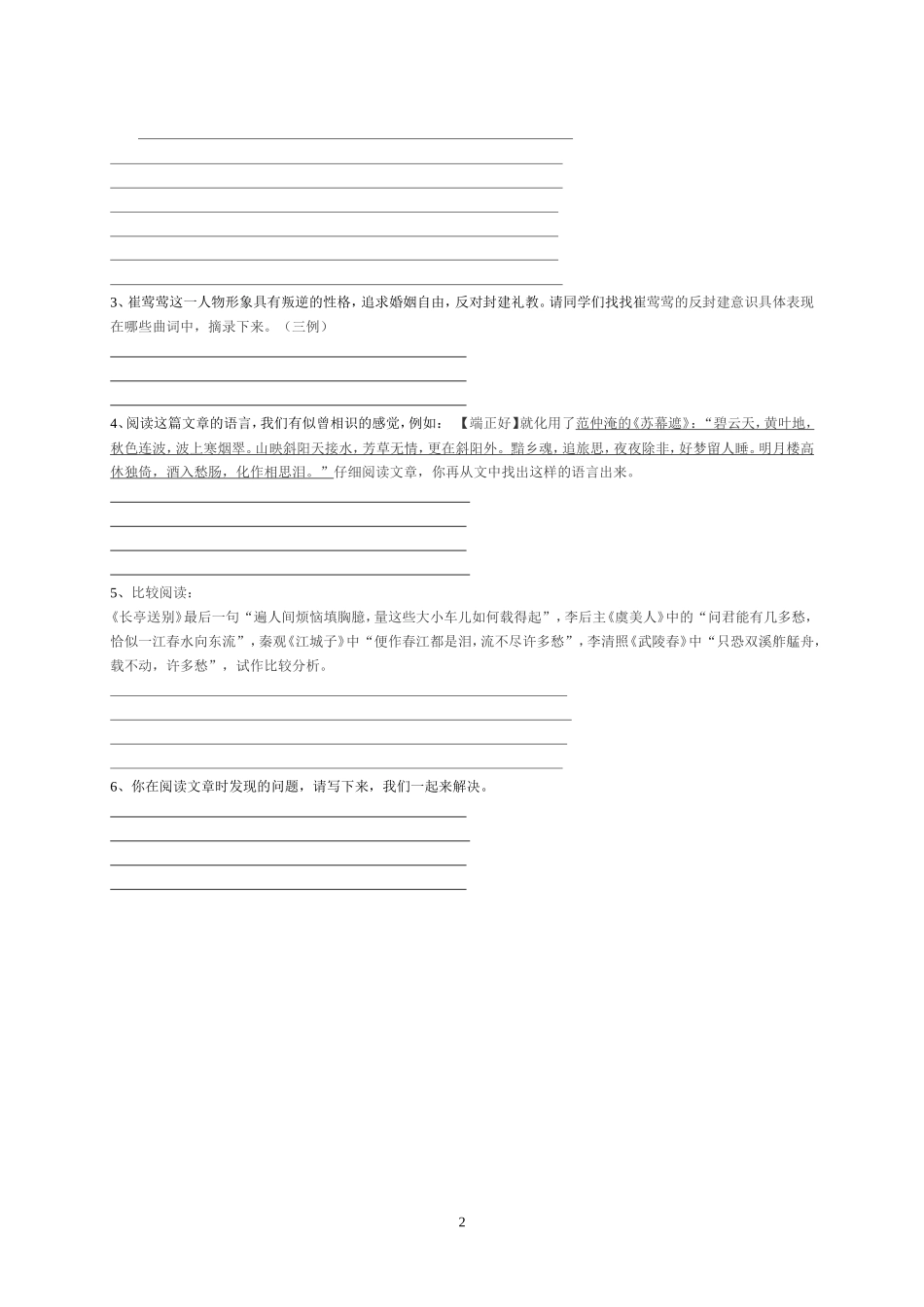 3、崔莺莺这一人物形象具有叛逆的性格，追求婚姻自由，反对封建礼教。请同学们找找崔莺莺的反封建意识具体表现在哪些曲词中，摘录下来。（三例）

4、阅读这篇文章的语言，我们有似曾相识的感觉，例如：【端正好】就化用了范仲淹的《苏幕遮》：“碧云天，黄叶地，秋色连波，波上寒烟翠。山映斜阳天接水，芳草无情，更在斜阳外。黯乡魂，追旅思，夜夜除非，好梦留人睡。明月楼高休独倚，酒入愁肠，化作相思泪。”仔细阅读文章，你再从文中找出这样的语言出来。

5、比较阅读：
《长亭送别》最后一句“遍人间烦恼填胸臆，量这些大小车儿如何载得起”，李后主《虞美人》中的“问君能有几多愁，恰似一江春水向东流”，秦观《江城子》中“便作春江都是泪，流不尽许多愁”，李清照《武陵春》中“只恐双溪舴艋舟，载不动，许多愁”，试作比较分析。

6、你在阅读文章时发现的问题，请写下来，我们一起来解决。

2